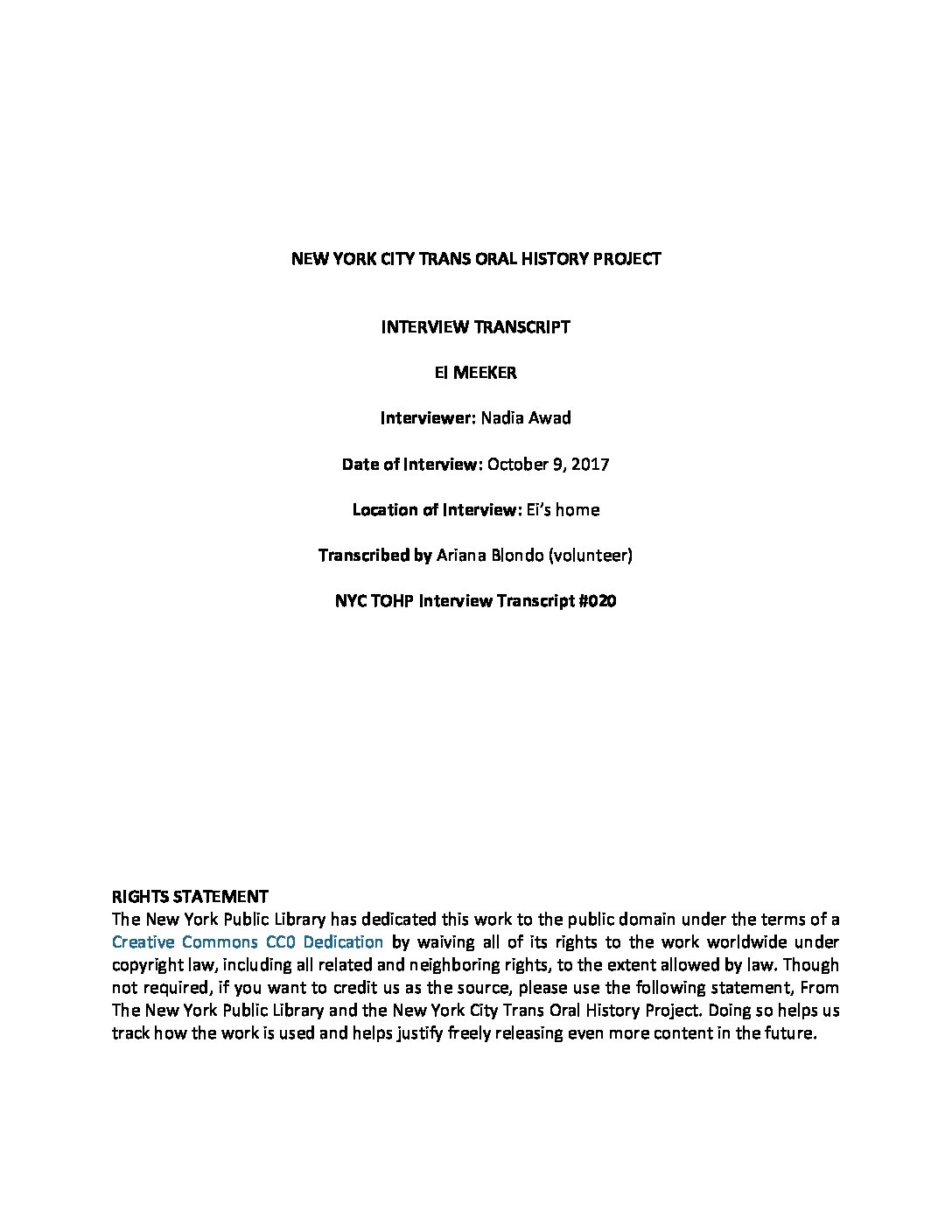 NEW YORK CITY TRANS ORAL HISTORY PROJECT

INTERVIEW TRANSCRIPT

EI MEEKER

Interviewer: Nadia Awad

Date of Interview: October 9, 2017

Location of Interview: Ei's home

Transcribed by Ariana Blondo (volunteer)

NYC TOHP Interview Transcript #020

RIGHTS STATEMENT
The New York Public Library has dedicated this work to the public domain under the terms of a Creative Commons CC0 Dedication by waiving all of its rights to the work worldwide under copyright law, including all related and neighboring rights, to the extent allowed by law. Though not required, if you want to credit us as the source, please use the following statement, From The New York Public Library and the New York City Trans Oral History Project. Doing so helps us track how the work is used and helps justify freely releasing even more content in the future.